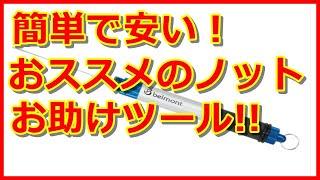 簡単で安い！
おススメのノット
お助けツール!!

belmont